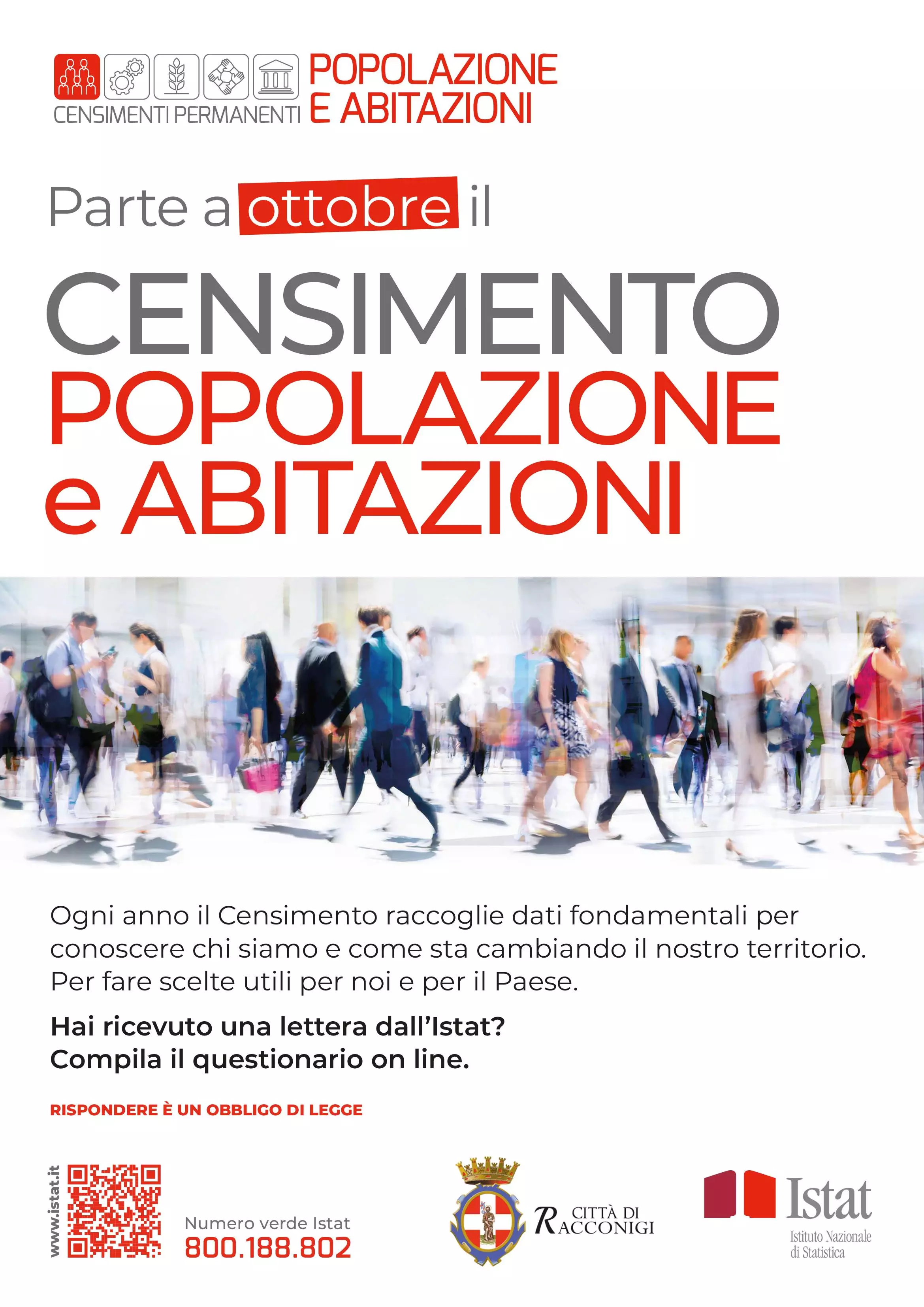 CENSIMENTI PERMANENTI POPOLAZIONE E ABITAZIONI

Parte a ottobre il

CENSIMENTO
POPOLAZIONE
e ABITAZIONI

Ogni anno il Censimento raccoglie dati fondamentali per conoscere chi siamo e come sta cambiando il nostro territorio. Per fare scelte utili per noi e per il Paese.

Hai ricevuto una lettera dall'Istat?
Compila il questionario on line.

RISPONDERE È UN OBBLIGO DI LEGGE

www.istat.it

Numero verde Istat
800.188.802

CITTÀ DI
RACCONIGI

Istat
Istituto Nazionale
di Statistica